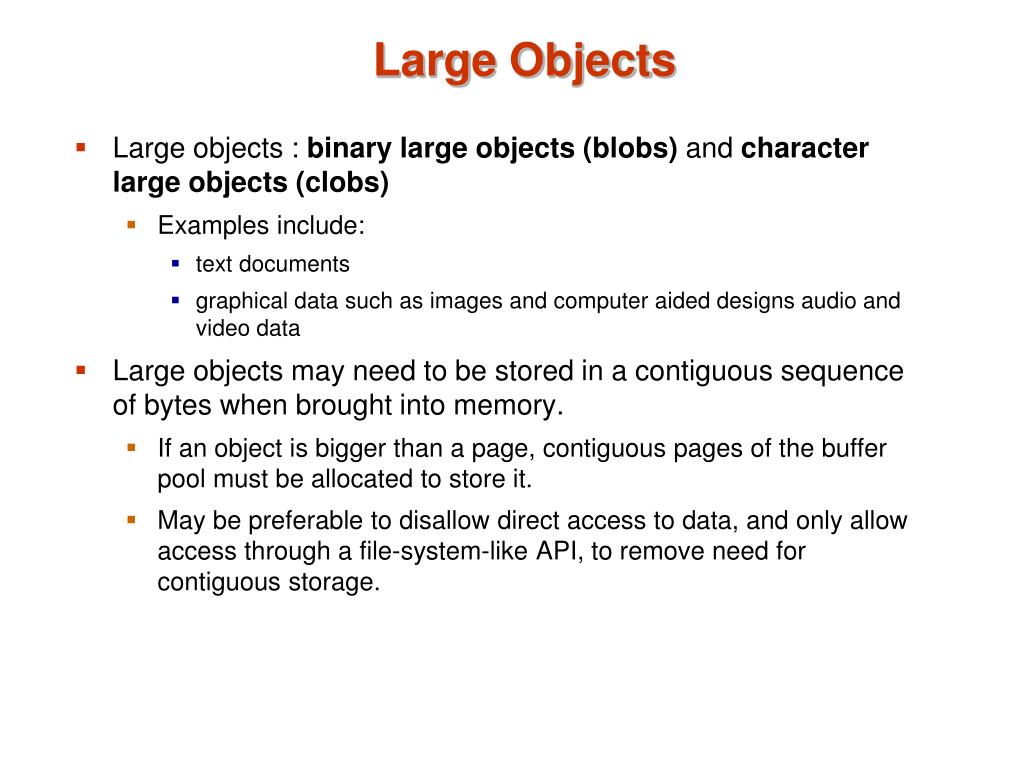 Large Objects

Large objects : binary large objects (blobs) and character large objects (clobs)

Examples include:

text documents

graphical data such as images and computer aided designs audio and video data

Large objects may need to be stored in a contiguous sequence of bytes when brought into memory.

If an object is bigger than a page, contiguous pages of the buffer pool must be allocated to store it.

May be preferable to disallow direct access to data, and only allow access through a file-system-like API, to remove need for contiguous storage.